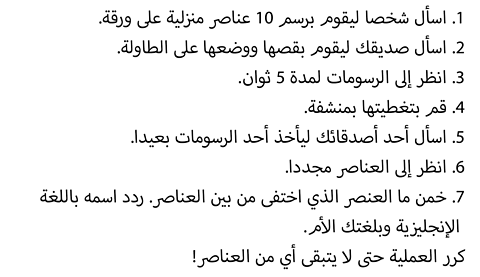 1. اسأل شخصا ليقوم برسم 10 عناصر منزلية على ورقة.
2. اسأل صديقك ليقوم بقصها ووضعها على الطاولة.
3. انظر إلى الرسومات لمدة 5 ثوان.
4. قم بتغطيتها بمنشفة.
5. اسأل أحد أصدقائك ليأخذ أحد الرسومات بعيدا.
6. انظر إلى العناصر مجددا.
7. خمن ما العنصر الذي اختفى من بين العناصر. ردد اسمه باللغة الإنجليزية وبلغتك الأم.
كرر العملية حتى لا يتبقى أي من العناصر!